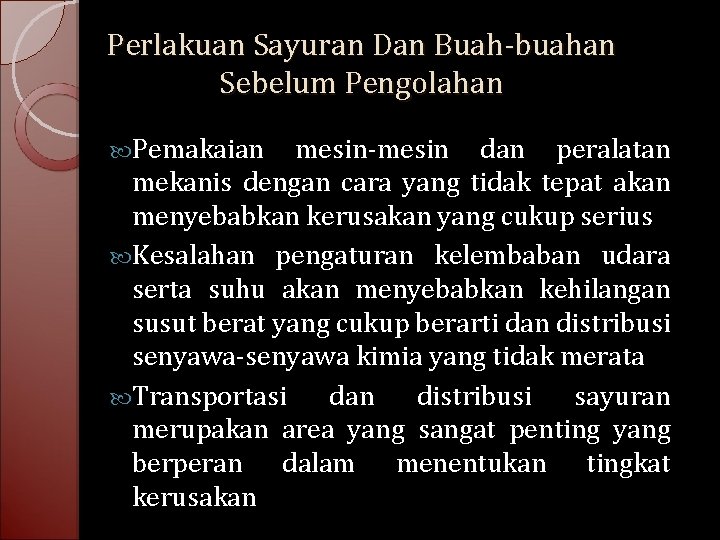 Perlakuan Sayuran Dan Buah-buahan Sebelum Pengolahan

Pemakaian mesin-mesin dan peralatan mekanis dengan cara yang tidak tepat akan menyebabkan kerusakan yang cukup serius

Kesalahan pengaturan kelembaban udara serta suhu akan menyebabkan kehilangan susut berat yang cukup berarti dan distribusi senyawa-senyawa kimia yang tidak merata

Transportasi dan distribusi sayuran merupakan area yang sangat penting yang berperan dalam menentukan tingkat kerusakan